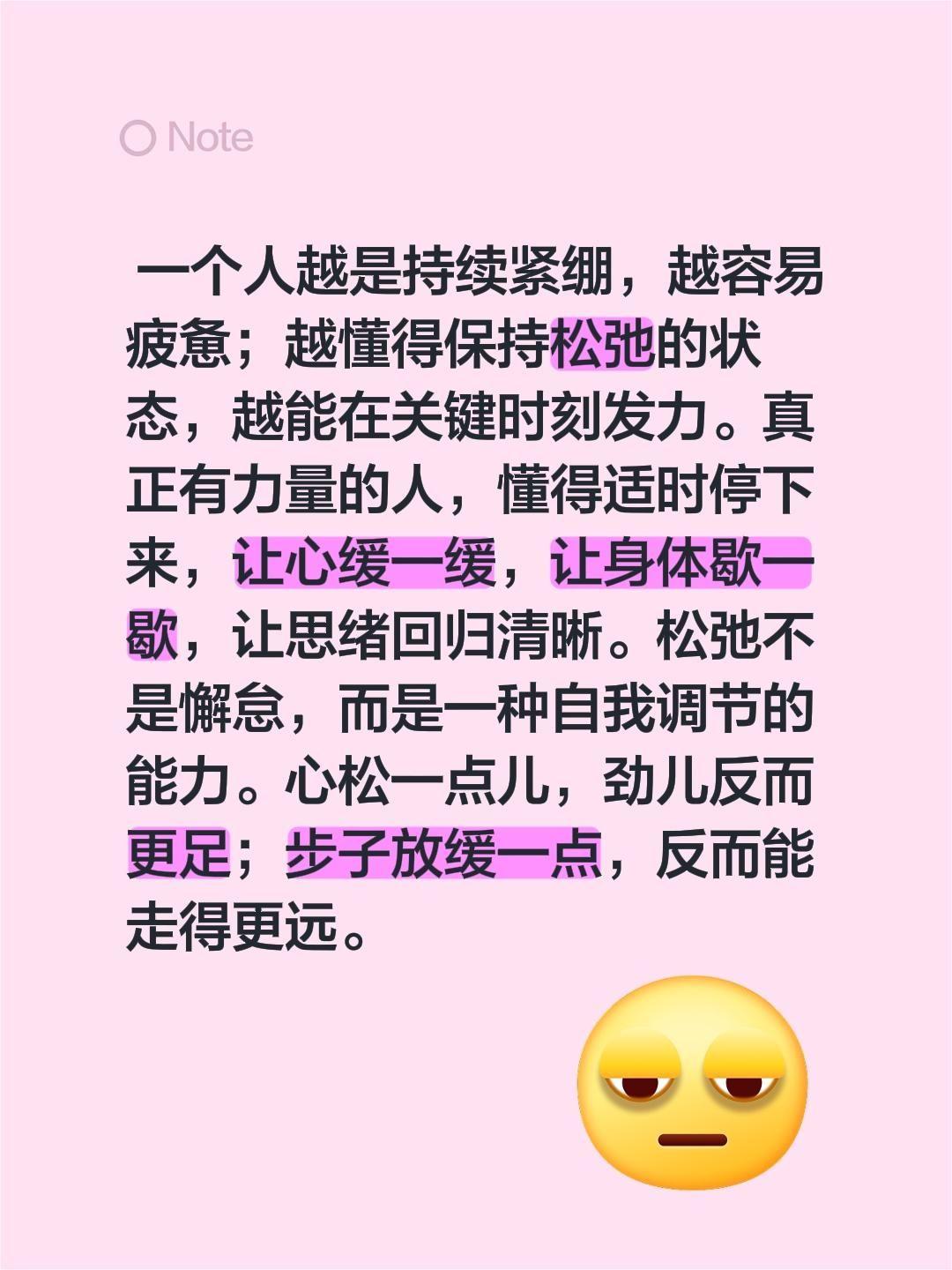 Note

一个人越是持续紧绷，越容易疲惫；越懂得保持松弛的状态，越能在关键时刻发力。真正有力量的人，懂得适时停下来，让心缓一缓，让身体歇一歇，让思绪回归清晰。松弛不是懈怠，而是一种自我调节的能力。心松一点儿，劲儿反而更足；步子放缓一点，反而能走得更远。